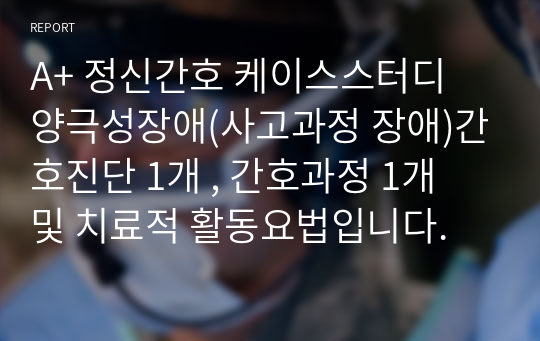 REPORT

A+ 정신간호 케이스스터디 양극성장애(사고과정 장애)간호진단 1개 , 간호과정 1개 및 치료적 활동요법입니다.